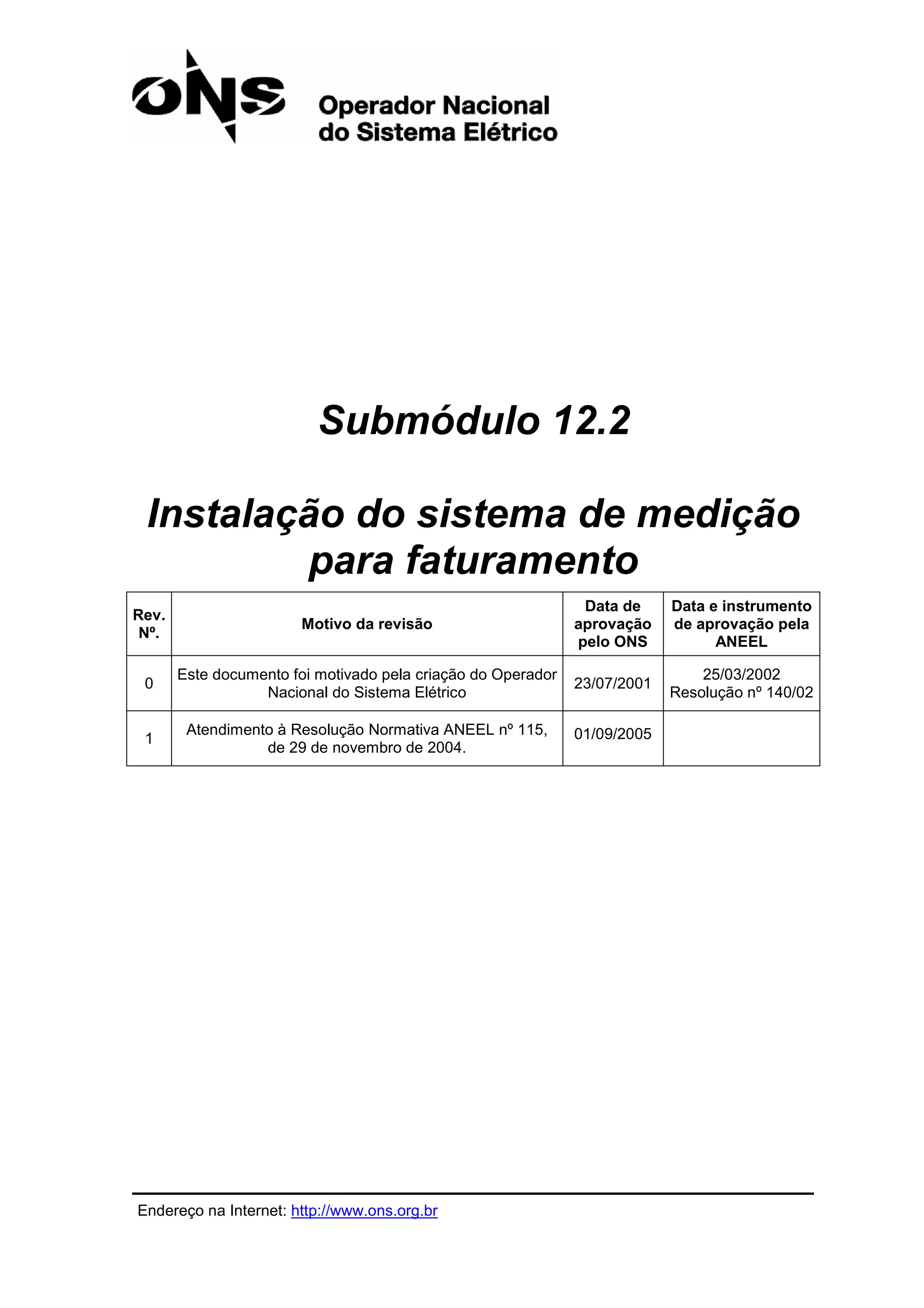 ONS Operador Nacional do Sistema Elétrico

Submódulo 12.2

Instalação do sistema de medição para faturamento

| Rev. Nº. | Motivo da revisão | Data de aprovação pelo ONS | Data e instrumento de aprovação pela ANEEL |
|---|---|---|---|
| 0 | Este documento foi motivado pela criação do Operador Nacional do Sistema Elétrico | 23/07/2001 | 25/03/2002 Resolução nº 140/02 |
| 1 | Atendimento à Resolução Normativa ANEEL nº 115, de 29 de novembro de 2004. | 01/09/2005 | |

Endereço na Internet: http://www.ons.org.br